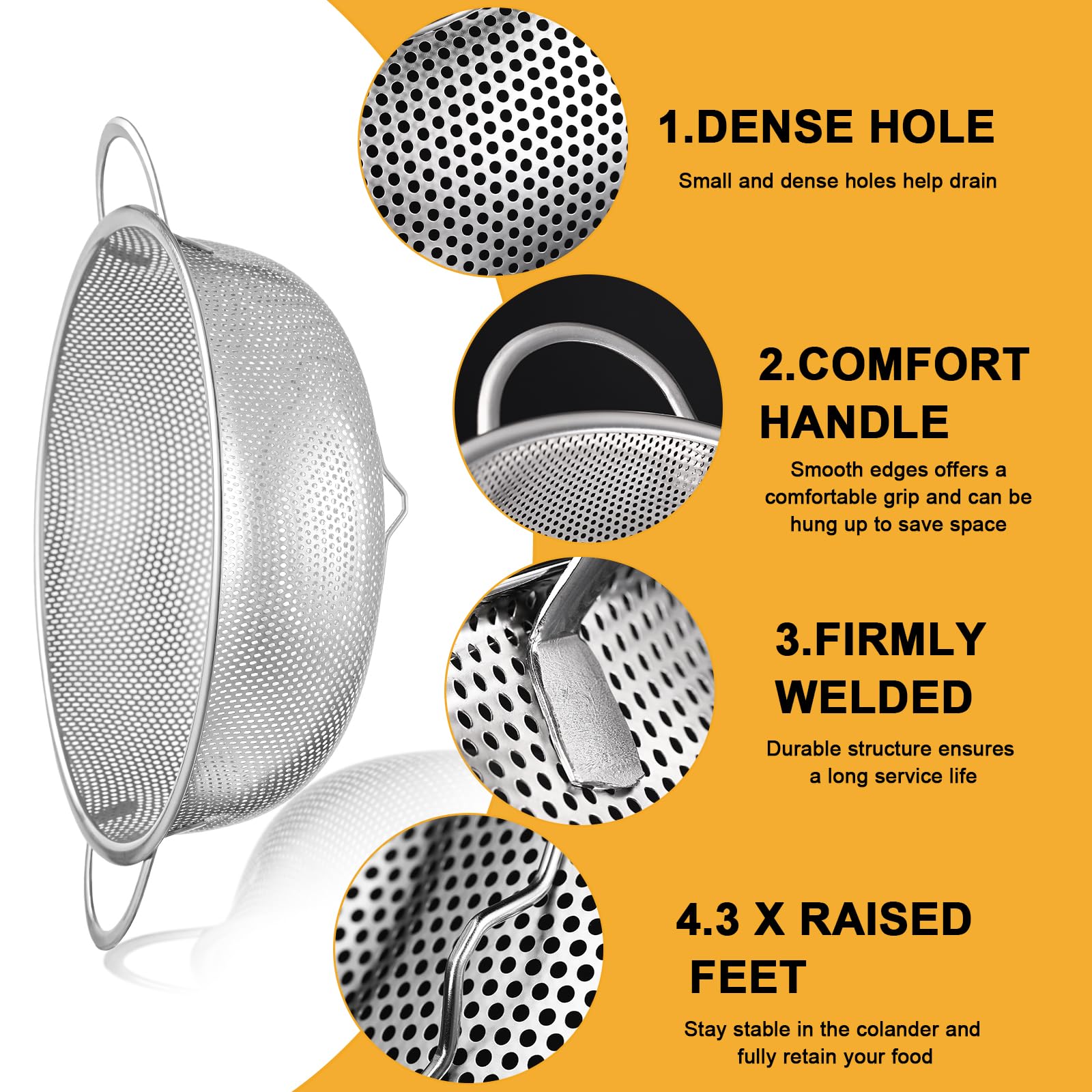 1.DENSE HOLE

Small and dense holes help drain

2.COMFORT HANDLE

Smooth edges offers a comfortable grip and can be hung up to save space

3.FIRMLY WELDED

Durable structure ensures a long service life

4.3 X RAISED FEET

Stay stable in the colander and fully retain your food